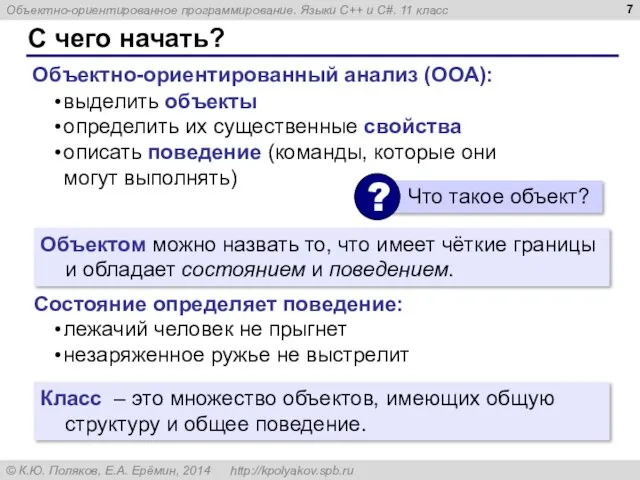 Объектно-ориентированное программирование. Языки C++ и C#. 11 класс

7

С чего начать?

Объектно-ориентированный анализ (ООА):

•выделить объекты
•определить их существенные свойства
•описать поведение (команды, которые они могут выполнять)

?

Что такое объект?

Объектом можно назвать то, что имеет чёткие границы и обладает состоянием и поведением.

Состояние определяет поведение:

•лежачий человек не прыгнет
•незаряженное ружье не выстрелит

Класс – это множество объектов, имеющих общую структуру и общее поведение.

© К.Ю. Поляков, Е.А. Ерёмин, 2014 http://kpolyakov.spb.ru